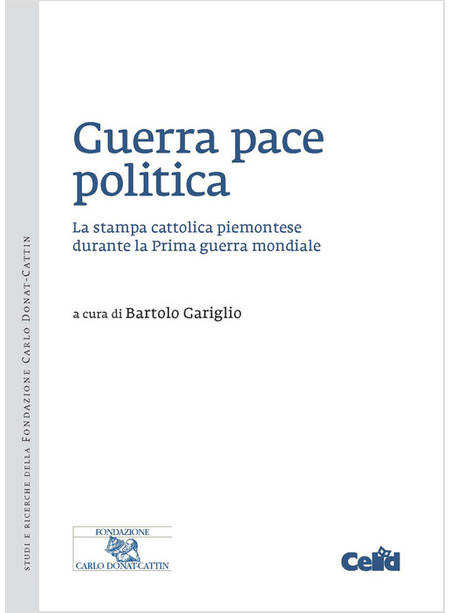 STUDI E RICERCHE DELLA FONDAZIONE CARLO DONAT-CATTIN

Guerra pace politica

La stampa cattolica piemontese durante la Prima guerra mondiale

a cura di Bartolo Gariglio

FONDAZIONE
CARLO DONAT-CATTIN

Celid